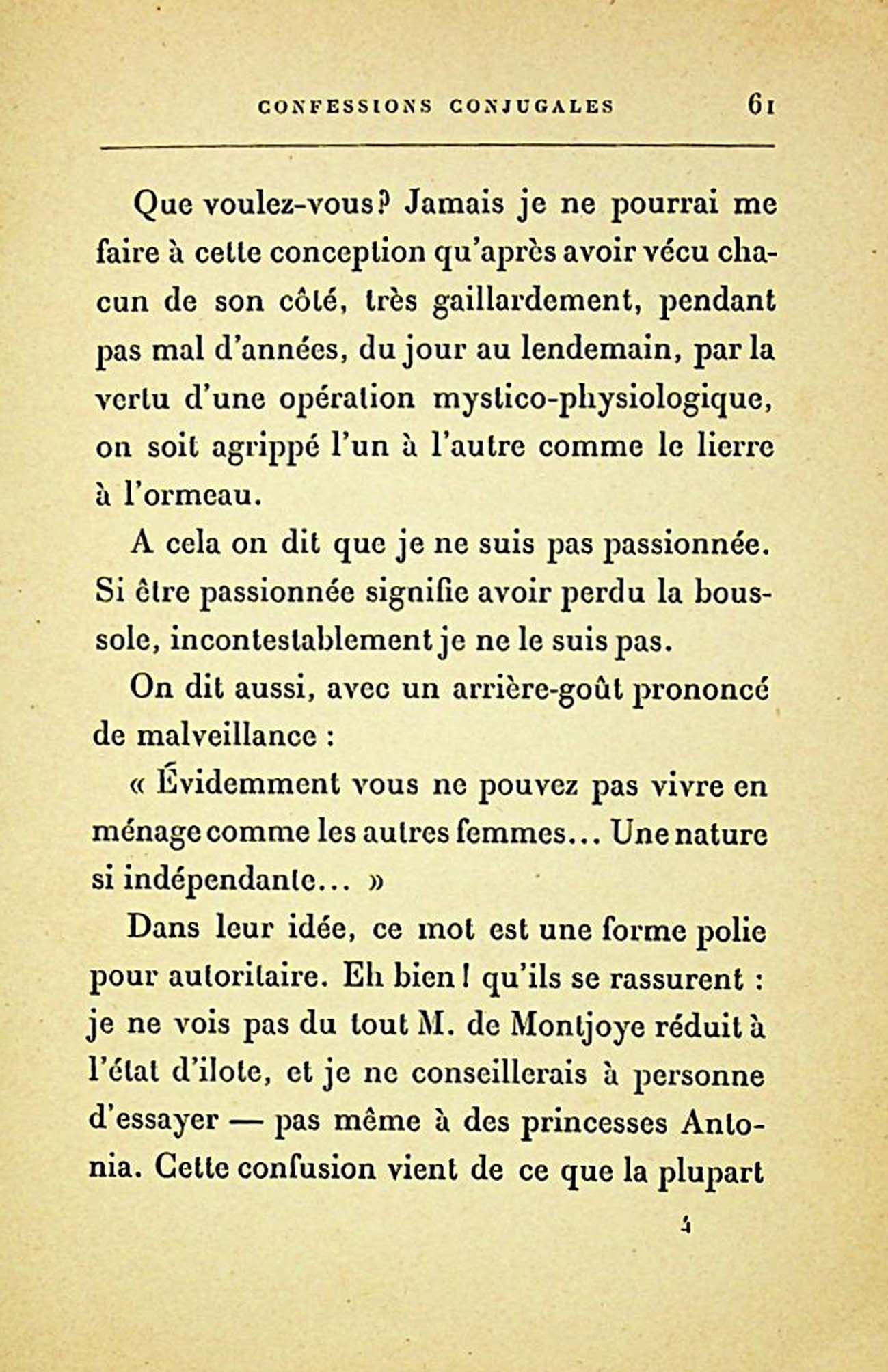 CONFESSIONS CONJUGALES 61

Que voulez-vous? Jamais je ne pourrai me faire à cette conception qu'après avoir vécu chacun de son côté, très gaillardement, pendant pas mal d'années, du jour au lendemain, par la vertu d'une opération mystico-physiologique, on soit agrippé l'un à l'autre comme le lierre à l'ormeau.

A cela on dit que je ne suis pas passionnée. Si être passionnée signifie avoir perdu la boussole, incontestablement je ne le suis pas.

On dit aussi, avec un arrière-goût prononcé de malveillance :

« Évidemment vous ne pouvez pas vivre en ménage comme les autres femmes... Une nature si indépendante... »

Dans leur idée, ce mot est une forme polie pour autoritaire. Eh bien ! qu'ils se rassurent : je ne vois pas du tout M. de Montjoye réduit à l'état d'ilote, et je ne conseillerais à personne d'essayer — pas même à des princesses Antonia. Cette confusion vient de ce que la plupart

4